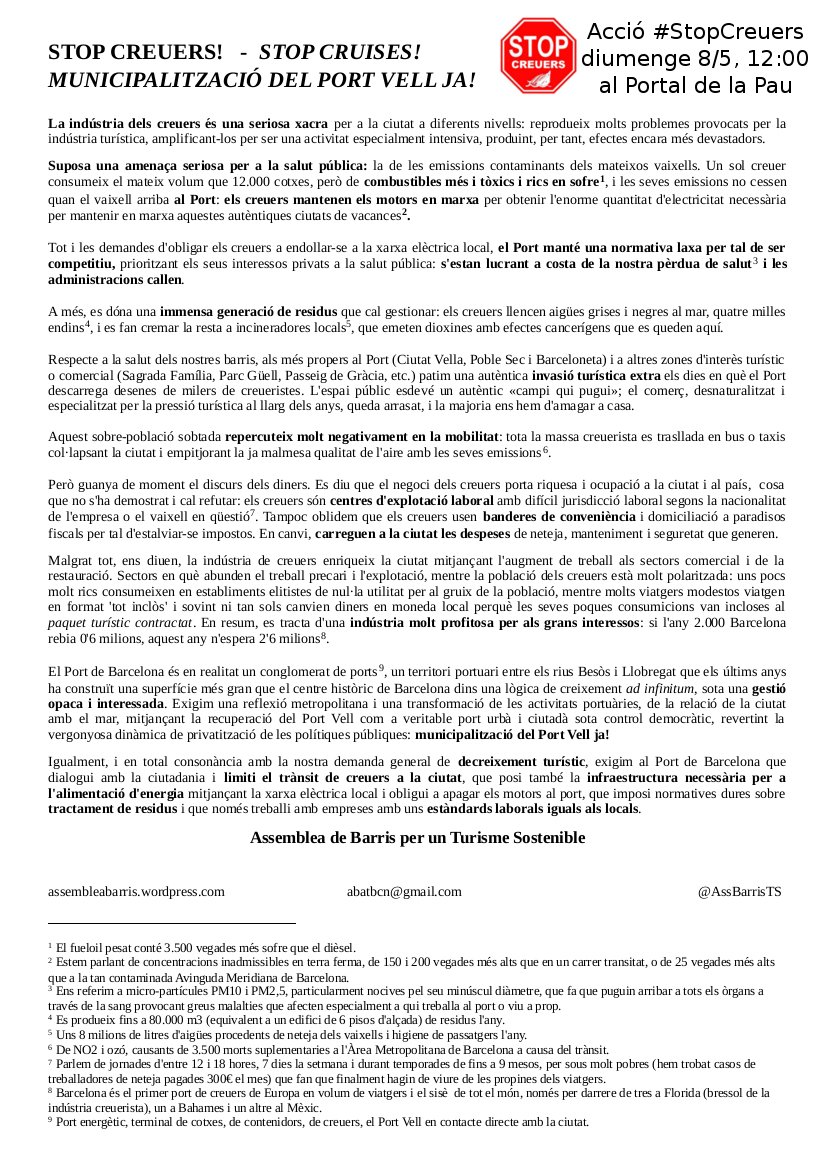 STOP CREUERS! - STOP CRUISES!
MUNICIPALITZACIÓ DEL PORT VELL JA!

STOP CREUERS

Acció #StopCreuers
diumenge 8/5, 12:00
al Portal de la Pau

La indústria dels creuers és una seriosa xacra per a la ciutat a diferents nivells: reprodueix molts problemes provocats per la indústria turística, amplificant-los per ser una activitat especialment intensiva, produint, per tant, efectes encara més devastadors.

Suposa una amenaça seriosa per a la salut pública: la de les emissions contaminants dels mateixos vaixells. Un sol creuer consumeix el mateix volum que 12.000 cotxes, però de combustibles més i tòxics i rics en sofre$^1$, i les seves emissions no cessen quan el vaixell arriba al Port: els creuers mantenen els motors en marxa per obtenir l'enorme quantitat d'electricitat necessària per mantenir en marxa aquestes autèntiques ciutats de vacances$^2$.

Tot i les demandes d'obligar els creuers a endollar-se a la xarxa elèctrica local, el Port manté una normativa laxa per tal de ser competitiu, prioritzant els seus interessos privats a la salut pública: s'estan lucrant a costa de la nostra pèrdua de salut$^3$ i les administracions callen.

A més, es dóna una immensa generació de residus que cal gestionar: els creuers llencen aigües grises i negres al mar, quatre milles endins$^4$, i es fan cremar la resta a incineradores locals$^5$, que emeten dioxines amb efectes cancerígens que es queden aquí.

Respecte a la salut dels nostres barris, als més propers al Port (Ciutat Vella, Poble Sec i Barceloneta) i a altres zones d'interès turístic o comercial (Sagrada Família, Parc Güell, Passeig de Gràcia, etc.) patim una autèntica invasió turística extra els dies en què el Port descarrega desenes de milers de creueristes. L'espai públic esdevé un autèntic «campi qui pugui»; el comerç, desnaturalitzat i especialitzat per la pressió turística al llarg dels anys, queda arrasat, i la majoria ens hem d'amagar a casa.

Aquest sobre-població sobtada repercuteix molt negativament en la mobilitat: tota la massa creuerista es trasllada en bus o taxis col·lapsant la ciutat i empitjorant la ja malmesa qualitat de l'aire amb les seves emissions$^6$.

Però guanya de moment el discurs dels diners. Es diu que el negoci dels creuers porta riquesa i ocupació a la ciutat i al país, cosa que no s'ha demostrat i cal refutar: els creuers són centres d'explotació laboral amb difícil jurisdicció laboral segons la nacionalitat de l'empresa o el vaixell en qüestió$^7$. Tampoc oblidem que els creuers usen banderes de conveniència i domiciliació a paradisos fiscals per tal d'estalviar-se impostos. En canvi, carreguen a la ciutat les despeses de neteja, manteniment i seguretat que generen.

Malgrat tot, ens diuen, la indústria de creuers enriqueix la ciutat mitjançant l'augment de treball als sectors comercial i de la restauració. Sectors en què abunden el treball precari i l'explotació, mentre la població dels creuers està molt polaritzada: uns pocs molt rics consumeixen en establiments elitistes de nul·la utilitat per al gruix de la població, mentre molts viatgers modestos viatgen en format 'tot inclòs' i sovint ni tan sols canvien diners en moneda local perquè les seves poques consumicions van incloses al paquet turístic contractat. En resum, es tracta d'una indústria molt profitosa per als grans interessos: si l'any 2.000 Barcelona rebia 0'6 milions, aquest any n'espera 2'6 milions$^8$.

El Port de Barcelona és en realitat un conglomerat de ports$^9$, un territori portuari entre els rius Besòs i Llobregat que els últims anys ha construït una superfície més gran que el centre històric de Barcelona dins una lògica de creixement ad infinitum, sota una gestió opaca i interessada. Exigim una reflexió metropolitana i una transformació de les activitats portuàries, de la relació de la ciutat amb el mar, mitjançant la recuperació del Port Vell com a veritable port urbà i ciutadà sota control democràtic, revertint la vergonyosa dinàmica de privatització de les polítiques públiques: municipalització del Port Vell ja!

Igualment, i en total consonància amb la nostra demanda general de decreixement turístic, exigim al Port de Barcelona que dialogui amb la ciutadania i limiti el trànsit de creuers a la ciutat, que posi també la infraestructura necessària per a l'alimentació d'energia mitjançant la xarxa elèctrica local i obligui a apagar els motors al port, que imposi normatives dures sobre tractament de residus i que només treballi amb empreses amb uns estàndards laborals iguals als locals.

Assemblea de Barris per un Turisme Sostenible

assembleabarris.wordpress.com abatbcn@gmail.com @AssBarrisTS

$^1$ El fueloil pesat conté 3.500 vegades més sofre que el dièsel.
$^2$ Estem parlant de concentracions inadmissibles en terra ferma, de 150 i 200 vegades més alts que en un carrer transitat, o de 25 vegades més alts que a la tan contaminada Avinguda Meridiana de Barcelona.
$^3$ Ens referim a micro-partícules PM10 i PM2,5, particularment nocives pel seu minúscul diàmetre, que fa que puguin arribar a tots els òrgans a través de la sang provocant greus malalties que afecten especialment a qui treballa al port o viu a prop.
$^4$ Es produeix fins a 80.000 m3 (equivalent a un edifici de 6 pisos d'alçada) de residus l'any.
$^5$ Uns 8 milions de litres d'aigües procedents de neteja dels vaixells i higiene de passatgers l'any.
$^6$ De NO2 i ozó, causants de 3.500 morts suplementaries a l'Àrea Metropolitana de Barcelona a causa del trànsit.
$^7$ Parlem de jornades d'entre 12 i 18 hores, 7 dies la setmana i durant temporades de fins a 9 mesos, per sous molt pobres (hem trobat casos de treballadores de neteja pagades 300€ el mes) que fan que finalment hagin de viure de les propines dels viatgers.
$^8$ Barcelona és el primer port de creuers de Europa en volum de viatgers i el sisè de tot el món, només per darrere de tres a Florida (bressol de la indústria creuerista), un a Bahames i un altre al Mèxic.
$^9$ Port energètic, terminal de cotxes, de contenidors, de creuers, el Port Vell en contacte directe amb la ciutat.